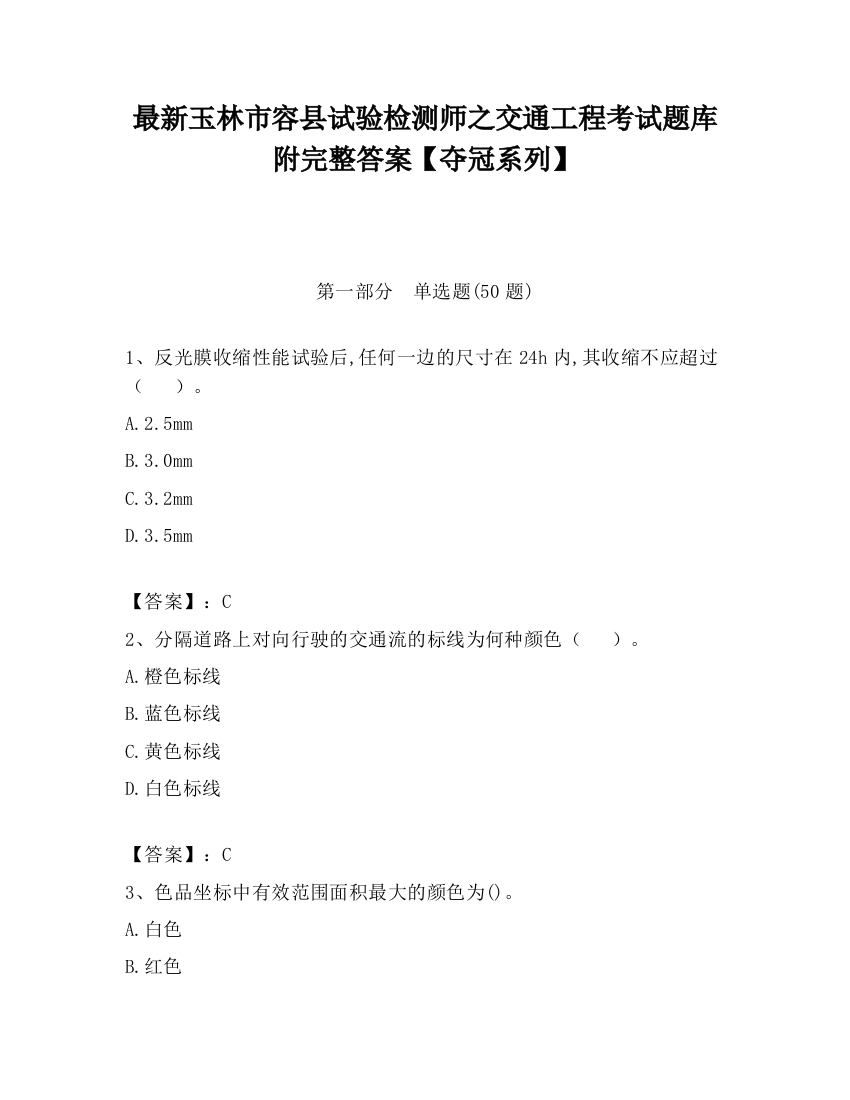 最新玉林市容县试验检测师之交通工程考试题库附完整答案【夺冠系列】

第一部分　单选题(50 题)

1、反光膜收缩性能试验后,任何一边的尺寸在 24h 内,其收缩不应超过（　　）。

A.2.5mm

B.3.0mm

C.3.2mm

D.3.5mm

【答案】：C

2、分隔道路上对向行驶的交通流的标线为何种颜色（　　）。

A.橙色标线

B.蓝色标线

C.黄色标线

D.白色标线

【答案】：C

3、色品坐标中有效范围面积最大的颜色为()。

A.白色

B.红色